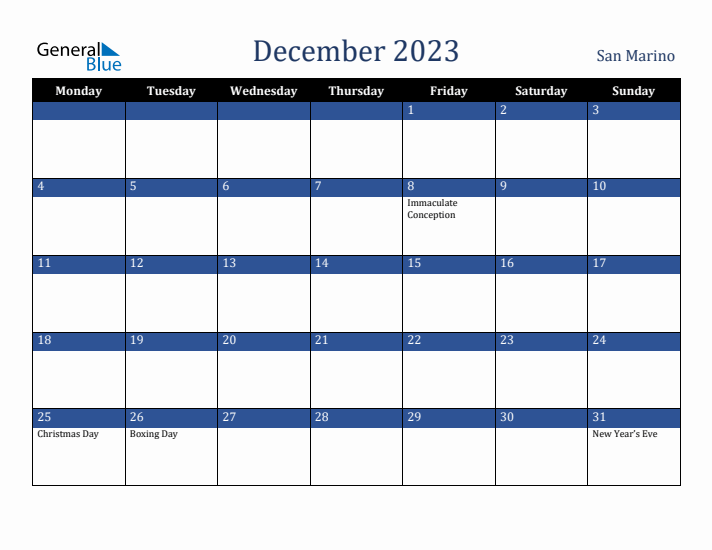 General Blue

December 2023

San Marino

| Monday | Tuesday | Wednesday | Thursday | Friday | Saturday | Sunday |
|---|---|---|---|---|---|---|
| | | | | 1 | 2 | 3 |
| 4 | 5 | 6 | 7 | 8 Immaculate Conception | 9 | 10 |
| 11 | 12 | 13 | 14 | 15 | 16 | 17 |
| 18 | 19 | 20 | 21 | 22 | 23 | 24 |
| 25 Christmas Day | 26 Boxing Day | 27 | 28 | 29 | 30 | 31 New Year's Eve |